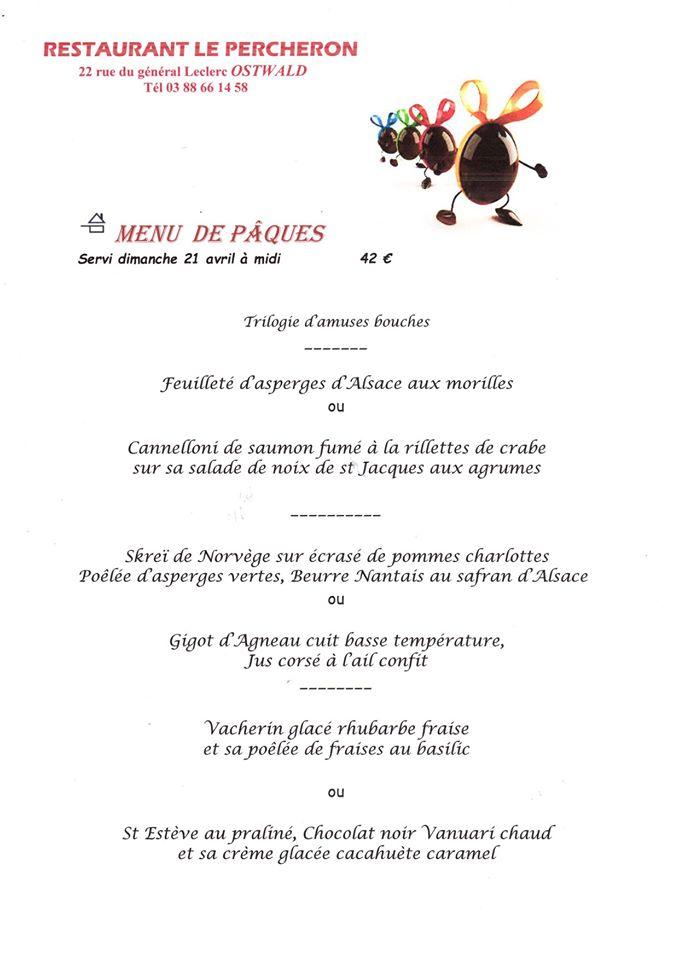 RESTAURANT LE PERCHERON
22 rue du général Leclerc OSTWALD
Tél 03 88 66 14 58

MENU DE PÂQUES
Servi dimanche 21 avril à midi 42 €

Trilogie d'amuses bouches
-------

Feuilleté d'asperges d'Alsace aux morilles
ou

Cannelloni de saumon fumé à la rillettes de crabe
sur sa salade de noix de st Jacques aux agrumes

----------

Skreï de Norvège sur écrasé de pommes charlottes
Poêlée d'asperges vertes, Beurre Nantais au safran d'Alsace
ou

Gigot d'Agneau cuit basse température,
Jus corsé à l'ail confit
--------

Vacherin glacé rhubarbe fraise
et sa poêlée de fraises au basilic

ou

St Estève au praliné, Chocolat noir Vanuari chaud
et sa crème glacée cacahuète caramel